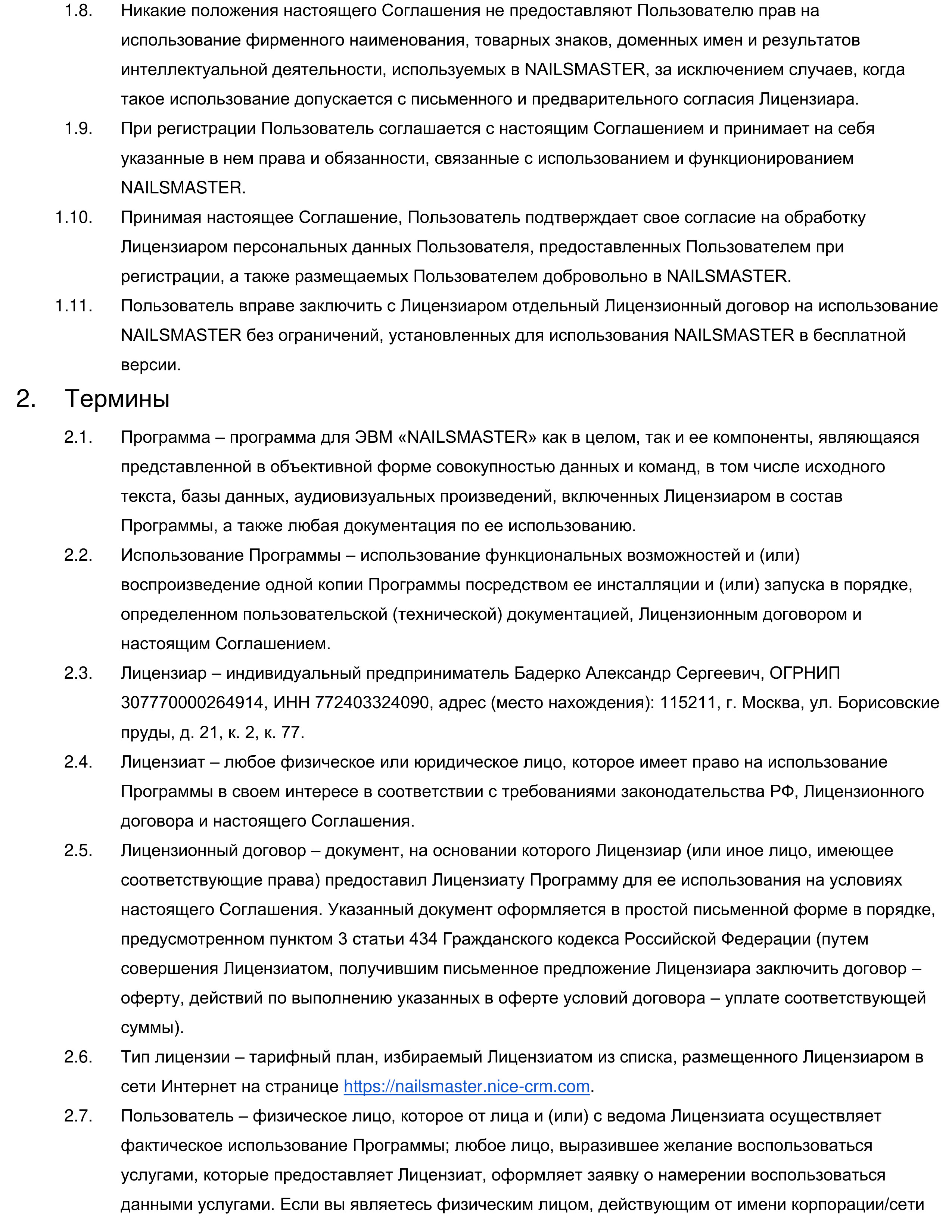 1.8. Никакие положения настоящего Соглашения не предоставляют Пользователю прав на использование фирменного наименования, товарных знаков, доменных имен и результатов интеллектуальной деятельности, используемых в NAILSMASTER, за исключением случаев, когда такое использование допускается с письменного и предварительного согласия Лицензиара.

1.9. При регистрации Пользователь соглашается с настоящим Соглашением и принимает на себя указанные в нем права и обязанности, связанные с использованием и функционированием NAILSMASTER.

1.10. Принимая настоящее Соглашение, Пользователь подтверждает свое согласие на обработку Лицензиаром персональных данных Пользователя, предоставленных Пользователем при регистрации, а также размещаемых Пользователем добровольно в NAILSMASTER.

1.11. Пользователь вправе заключить с Лицензиаром отдельный Лицензионный договор на использование NAILSMASTER без ограничений, установленных для использования NAILSMASTER в бесплатной версии.

2. Термины

2.1. Программа – программа для ЭВМ «NAILSMASTER» как в целом, так и ее компоненты, являющаяся представленной в объективной форме совокупностью данных и команд, в том числе исходного текста, базы данных, аудиовизуальных произведений, включенных Лицензиаром в состав Программы, а также любая документация по ее использованию.

2.2. Использование Программы – использование функциональных возможностей и (или) воспроизведение одной копии Программы посредством ее инсталляции и (или) запуска в порядке, определенном пользовательской (технической) документацией, Лицензионным договором и настоящим Соглашением.

2.3. Лицензиар – индивидуальный предприниматель Бадерко Александр Сергеевич, ОГРНИП 307770000264914, ИНН 772403324090, адрес (место нахождения): 115211, г. Москва, ул. Борисовские пруды, д. 21, к. 2, к. 77.

2.4. Лицензиат – любое физическое или юридическое лицо, которое имеет право на использование Программы в своем интересе в соответствии с требованиями законодательства РФ, Лицензионного договора и настоящего Соглашения.

2.5. Лицензионный договор – документ, на основании которого Лицензиар (или иное лицо, имеющее соответствующие права) предоставил Лицензиату Программу для ее использования на условиях настоящего Соглашения. Указанный документ оформляется в простой письменной форме в порядке, предусмотренном пунктом 3 статьи 434 Гражданского кодекса Российской Федерации (путем совершения Лицензиатом, получившим письменное предложение Лицензиара заключить договор – оферту, действий по выполнению указанных в оферте условий договора – уплате соответствующей суммы).

2.6. Тип лицензии – тарифный план, избираемый Лицензиатом из списка, размещенного Лицензиаром в сети Интернет на странице https://nailsmaster.nice-crm.com.

2.7. Пользователь – физическое лицо, которое от лица и (или) с ведома Лицензиата осуществляет фактическое использование Программы; любое лицо, выразившее желание воспользоваться услугами, которые предоставляет Лицензиат, оформляет заявку о намерении воспользоваться данными услугами. Если вы являетесь физическим лицом, действующим от имени корпорации/сети